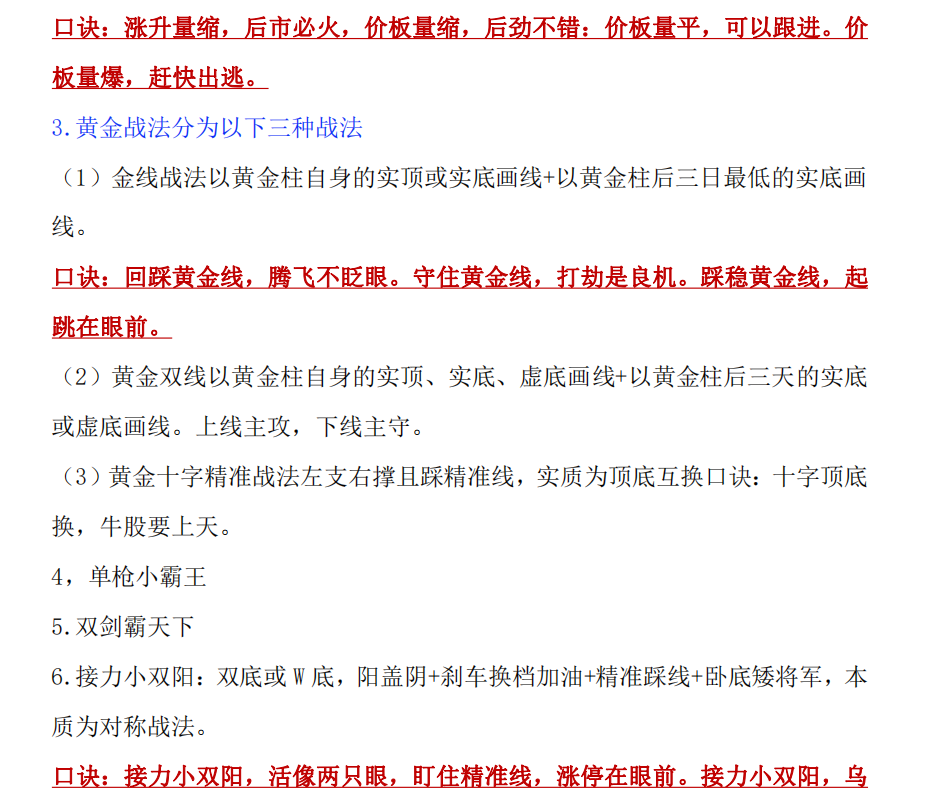 口诀：涨升量缩，后市必火，价板量缩，后劲不错：价板量平，可以跟进。价板量爆，赶快出逃。

3.黄金战法分为以下三种战法

（1）金线战法以黄金柱自身的实顶或实底画线+以黄金柱后三日最低的实底画线。

口诀：回踩黄金线，腾飞不眨眼。守住黄金线，打劫是良机。踩稳黄金线，起跳在眼前。

（2）黄金双线以黄金柱自身的实顶、实底、虚底画线+以黄金柱后三天的实底或虚底画线。上线主攻，下线主守。

（3）黄金十字精准战法左支右撑且踩精准线，实质为顶底互换口诀：十字顶底换，牛股要上天。

4，单枪小霸王

5.双剑霸天下

6.接力小双阳：双底或W底，阳盖阴+刹车换档加油+精准踩线+卧底矮将军，本质为对称战法。

口诀：接力小双阳，活像两只眼，盯住精准线，涨停在眼前。接力小双阳，乌